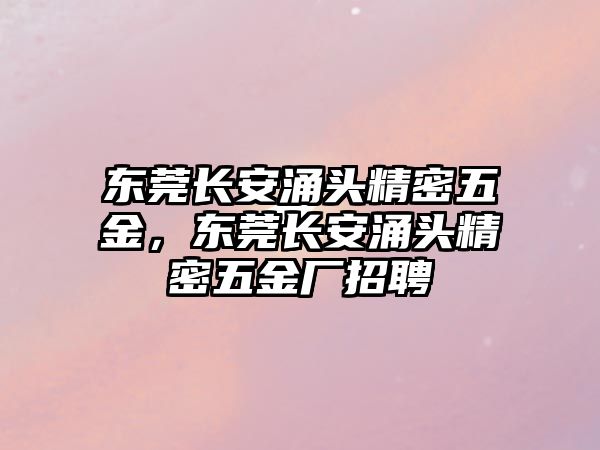 东莞长安涌头精密五金，东莞长安涌头精密五金厂招聘